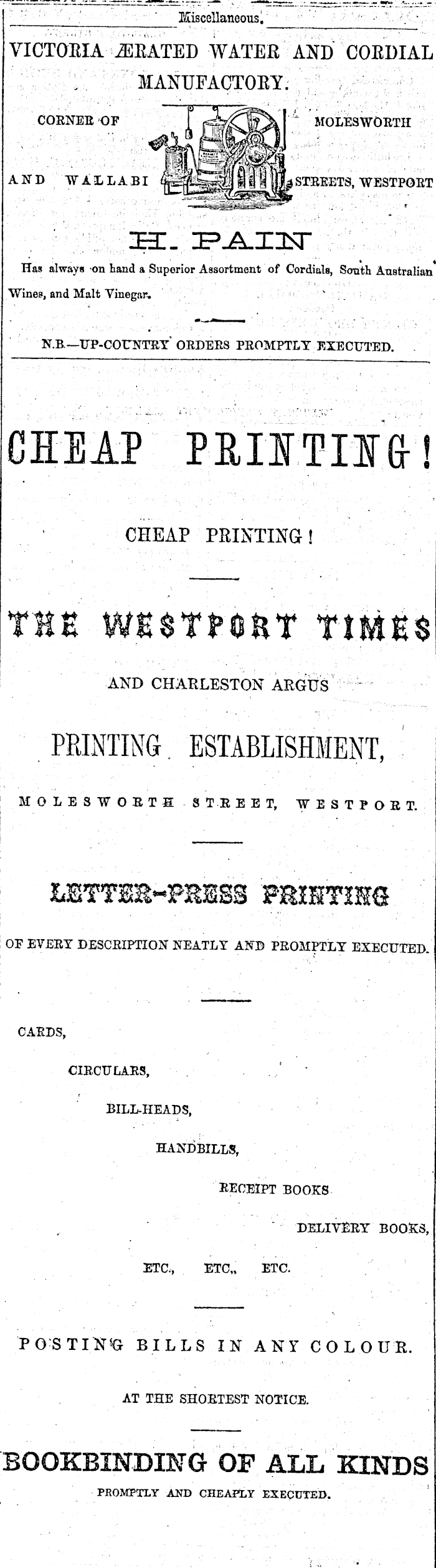 Miscellaneous.

VICTORIA ÆRATED WATER AND CORDIAL MANUFACTORY.

CORNER OF MOLESWORTH

AND WALLABI STREETS, WESTPORT

H. PAIN

Has always on hand a Superior Assortment of Cordials, South Australian Wines, and Malt Vinegar.

N.B.—UP-COUNTRY ORDERS PROMPTLY EXECUTED.

CHEAP PRINTING!

CHEAP PRINTING!

THE WESTPORT TIMES

AND CHARLESTON ARGUS

PRINTING ESTABLISHMENT,

MOLESWORTH STREET, WESTPORT.

LETTER-PRESS PRINTING

OF EVERY DESCRIPTION NEATLY AND PROMPTLY EXECUTED.

CARDS,

CIRCULARS,

BILL-HEADS,

HANDBILLS,

RECEIPT BOOKS

DELIVERY BOOKS,

ETC., ETC., ETC.

POSTING BILLS IN ANY COLOUR.

AT THE SHORTEST NOTICE.

BOOKBINDING OF ALL KINDS

PROMPTLY AND CHEAPLY EXECUTED.